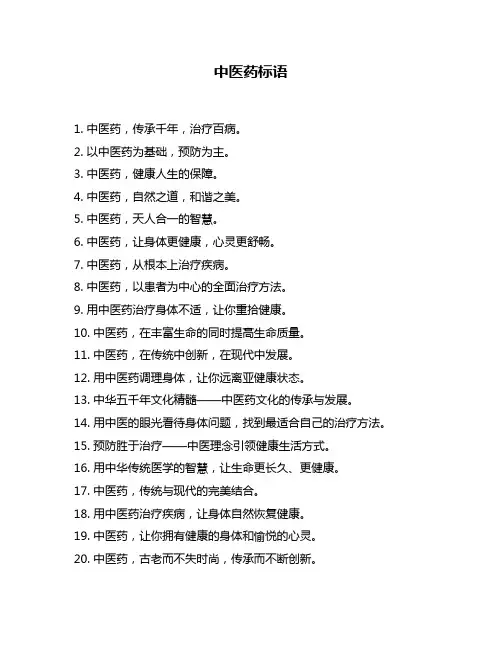 中医药标语

1. 中医药，传承千年，治疗百病。

2. 以中医药为基础，预防为主。

3. 中医药，健康人生的保障。

4. 中医药，自然之道，和谐之美。

5. 中医药，天人合一的智慧。

6. 中医药，让身体更健康，心灵更舒畅。

7. 中医药，从根本上治疗疾病。

8. 中医药，以患者为中心的全面治疗方法。

9. 用中医药治疗身体不适，让你重拾健康。

10. 中医药，在丰富生命的同时提高生命质量。

11. 中医药，在传统中创新，在现代中发展。

12. 用中医药调理身体，让你远离亚健康状态。

13. 中华五千年文化精髓——中医药文化的传承与发展。

14. 用中医的眼光看待身体问题，找到最适合自己的治疗方法。

15. 预防胜于治疗——中医理念引领健康生活方式。

16. 用中华传统医学的智慧，让生命更长久、更健康。

17. 中医药，传统与现代的完美结合。

18. 用中医药治疗疾病，让身体自然恢复健康。

19. 中医药，让你拥有健康的身体和愉悦的心灵。

20. 中医药，古老而不失时尚，传承而不断创新。